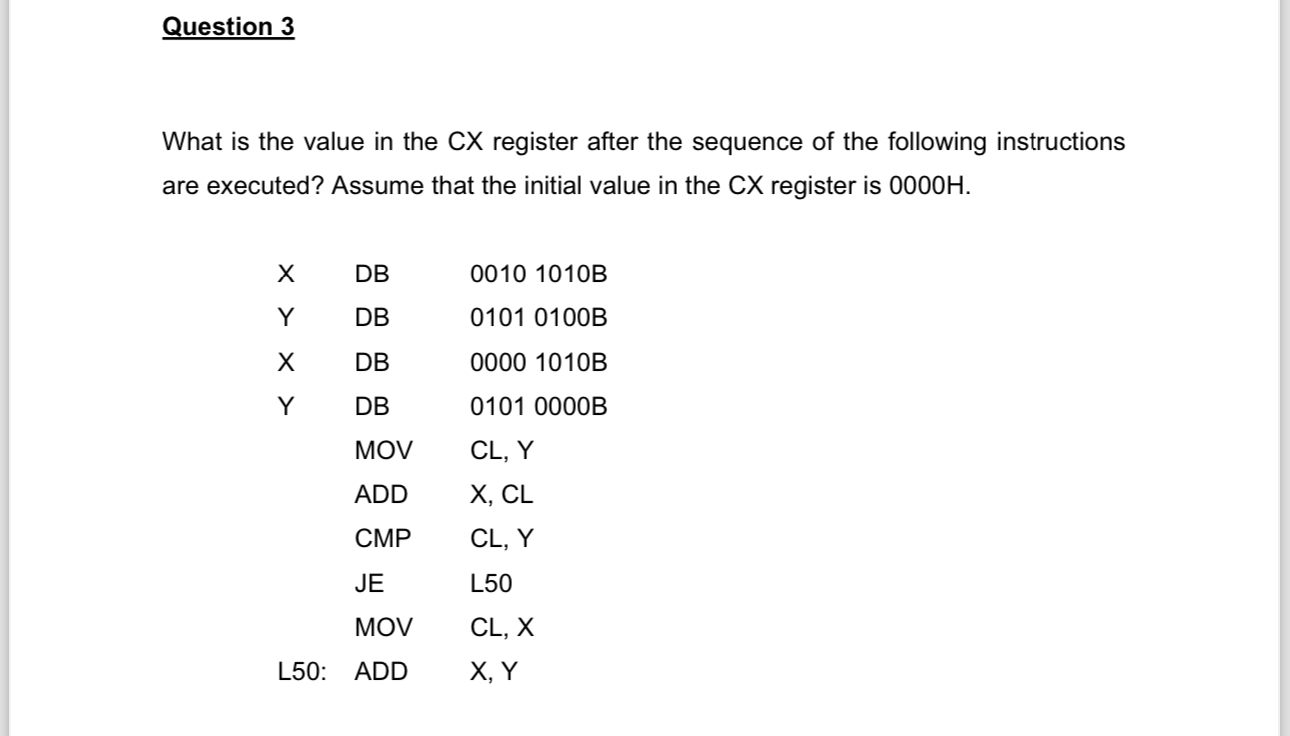 Question 3

What is the value in the CX register after the sequence of the following instructions are executed? Assume that the initial value in the CX register is 0000H.

X DB 0010 1010B
Y DB 0101 0100B
X DB 0000 1010B
Y DB 0101 0000B
MOV CL, Y
ADD X, CL
CMP CL, Y
JE L50
MOV CL, X
L50: ADD X, Y